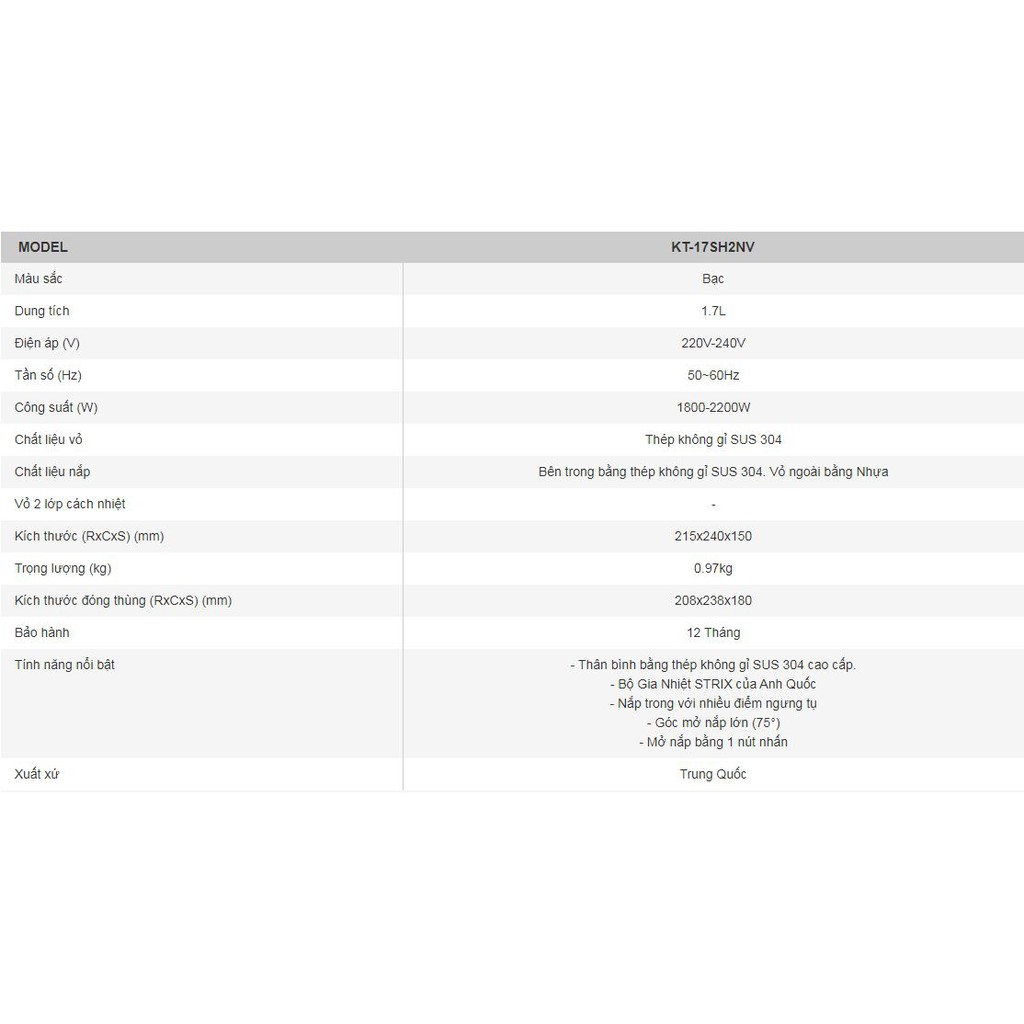 | MODEL | KT-17SH2NV |
|---|---|
| Màu sắc | Bạc |
| Dung tích | 1.7L |
| Điện áp (V) | 220V-240V |
| Tần số (Hz) | 50~60Hz |
| Công suất (W) | 1800-2200W |
| Chất liệu vỏ | Thép không gỉ SUS 304 |
| Chất liệu nắp | Bên trong bằng thép không gỉ SUS 304. Vỏ ngoài bằng Nhựa |
| Vỏ 2 lớp cách nhiệt | - |
| Kích thước (RxCxS) (mm) | 215x240x150 |
| Trọng lượng (kg) | 0.97kg |
| Kích thước đóng thùng (RxCxS) (mm) | 208x238x180 |
| Bảo hành | 12 Tháng |
| Tính năng nổi bật | - Thân bình bằng thép không gỉ SUS 304 cao cấp. - Bộ Gia Nhiệt STRIX của Anh Quốc - Nắp trong với nhiều điểm ngưng tụ - Góc mở nắp lớn (75°) - Mở nắp bằng 1 nút nhấn |
| Xuất xứ | Trung Quốc |